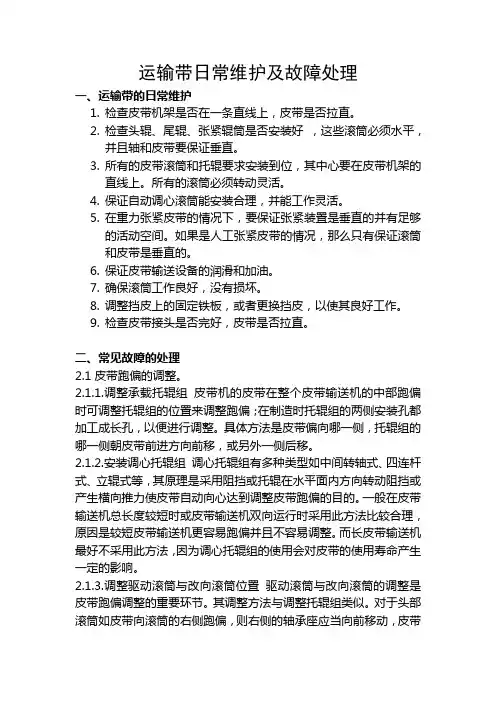 运输带日常维护及故障处理

一、运输带的日常维护

1. 检查皮带机架是否在一条直线上，皮带是否拉直。
2. 检查头辊、尾辊、张紧辊筒是否安装好 ，这些滚筒必须水平，并且轴和皮带要保证垂直。
3. 所有的皮带滚筒和托辊要求安装到位，其中心要在皮带机架的直线上。所有的滚筒必须转动灵活。
4. 保证自动调心滚筒能安装合理，并能工作灵活。
5. 在重力张紧皮带的情况下，要保证张紧装置是垂直的并有足够的活动空间。如果是人工张紧皮带的情况，那么只有保证滚筒和皮带是垂直的。
6. 保证皮带输送设备的润滑和加油。
7. 确保滚筒工作良好，没有损坏。
8. 调整挡皮上的固定铁板，或者更换挡皮，以使其良好工作。
9. 检查皮带接头是否完好，皮带是否拉直。

二、常见故障的处理

2.1 皮带跑偏的调整。

2.1.1.调整承载托辊组 皮带机的皮带在整个皮带输送机的中部跑偏时可调整托辊组的位置来调整跑偏；在制造时托辊组的两侧安装孔都加工成长孔，以便进行调整。具体方法是皮带偏向哪一侧，托辊组的哪一侧朝皮带前进方向前移，或另外一侧后移。

2.1.2.安装调心托辊组 调心托辊组有多种类型如中间转轴式、四连杆式、立辊式等，其原理是采用阻挡或托辊在水平面内方向转动阻挡或产生横向推力使皮带自动向心达到调整皮带跑偏的目的。一般在皮带输送机总长度较短时或皮带输送机双向运行时采用此方法比较合理，原因是较短皮带输送机更容易跑偏并且不容易调整。而长皮带输送机最好不采用此方法，因为调心托辊组的使用会对皮带的使用寿命产生一定的影响。

2.1.3.调整驱动滚筒与改向滚筒位置 驱动滚筒与改向滚筒的调整是皮带跑偏调整的重要环节。其调整方法与调整托辊组类似。对于头部滚筒如皮带向滚筒的右侧跑偏，则右侧的轴承座应当向前移动，皮带